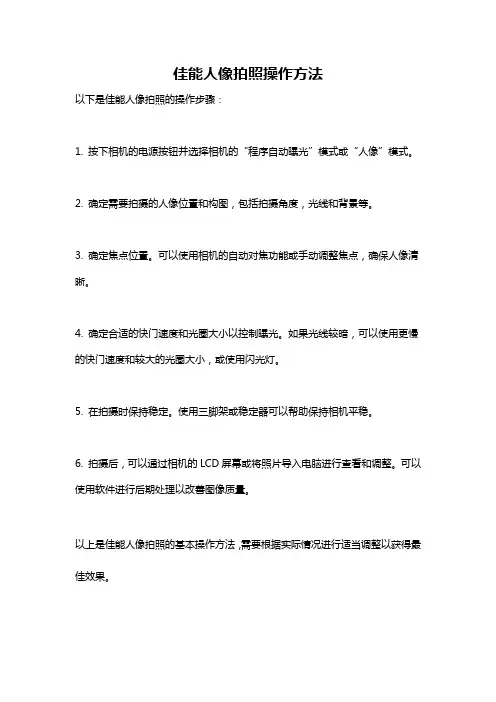 佳能人像拍照操作方法

以下是佳能人像拍照的操作步骤：

1. 按下相机的电源按钮并选择相机的“程序自动曝光”模式或“人像”模式。

2. 确定需要拍摄的人像位置和构图，包括拍摄角度，光线和背景等。

3. 确定焦点位置。可以使用相机的自动对焦功能或手动调整焦点，确保人像清晰。

4. 确定合适的快门速度和光圈大小以控制曝光。如果光线较暗，可以使用更慢的快门速度和较大的光圈大小，或使用闪光灯。

5. 在拍摄时保持稳定。使用三脚架或稳定器可以帮助保持相机平稳。

6. 拍摄后，可以通过相机的 LCD 屏幕或将照片导入电脑进行查看和调整。可以使用软件进行后期处理以改善图像质量。

以上是佳能人像拍照的基本操作方法，需要根据实际情况进行适当调整以获得最佳效果。